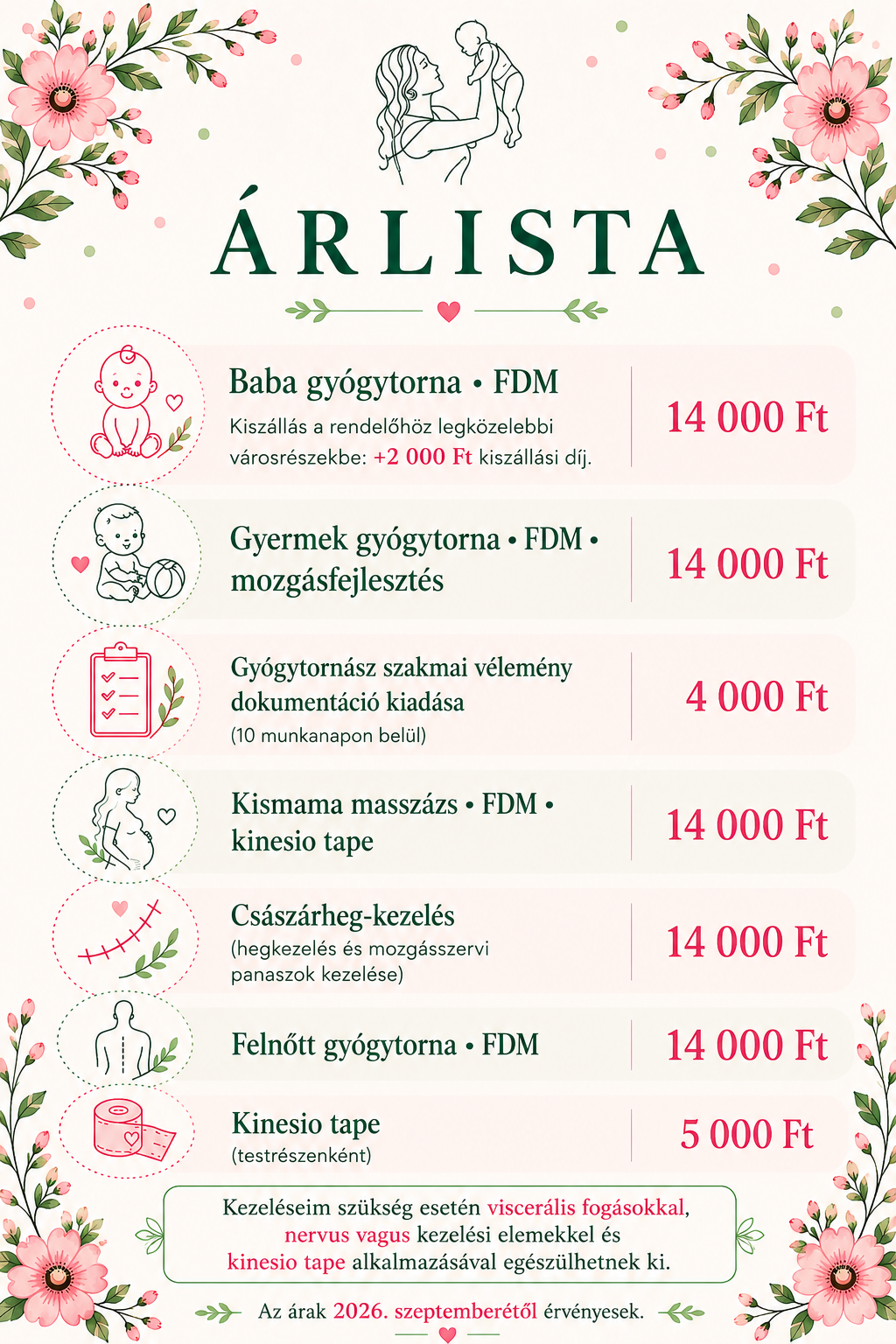 ÁRLISTA

Baba gyógytorna • FDM
Kiszállás a rendelőhöz legközelebbi városrészekbe: +2 000 Ft kiszállási díj.
14 000 Ft

Gyermek gyógytorna • FDM • mozgásfejlesztés
14 000 Ft

Gyógytornász szakmai vélemény dokumentáció kiadása
(10 munkanapon belül)
4 000 Ft

Kismama masszázs • FDM • kinesio tape
14 000 Ft

Császárheg-kezelés
(hegkezelés és mozgásszervi panaszok kezelése)
14 000 Ft

Felnőtt gyógytorna • FDM
14 000 Ft

Kinesio tape
(testrészenként)
5 000 Ft

Kezeléseim szükség esetén viscerális fogásokkal, nervus vagus kezelési elemekkel és kinesio tape alkalmazásával egészülhetnek ki.

Az árak 2026. szeptemberétől érvényesek.